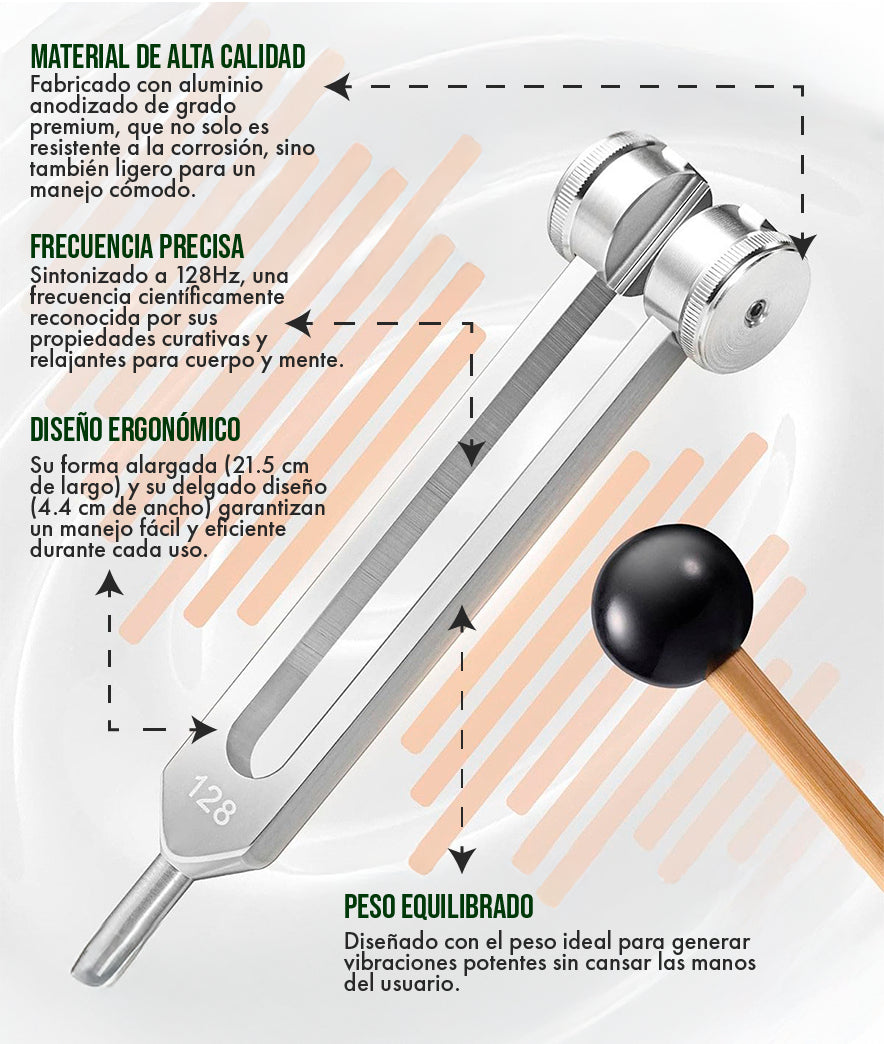 MATERIAL DE ALTA CALIDAD
Fabricado con aluminio anodizado de grado premium, que no solo es resistente a la corrosión, sino también ligero para un manejo cómodo.

FRECUENCIA PRECISA
Sintonizado a 128Hz, una frecuencia científicamente reconocida por sus propiedades curativas y relajantes para cuerpo y mente.

DISEÑO ERGONÓMICO
Su forma alargada (21.5 cm de largo) y su delgado diseño (4.4 cm de ancho) garantizan un manejo fácil y eficiente durante cada uso.

128

PESO EQUILIBRADO
Diseñado con el peso ideal para generar vibraciones potentes sin cansar las manos del usuario.